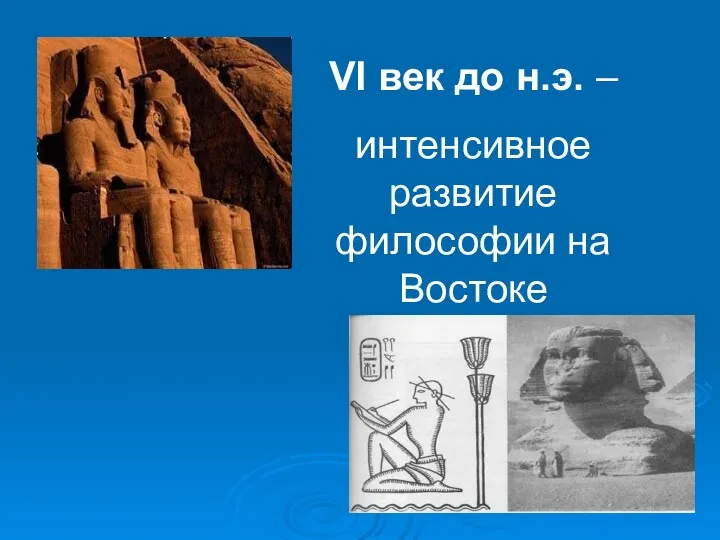 VI век до н.э. –

интенсивное развитие философии на Востоке